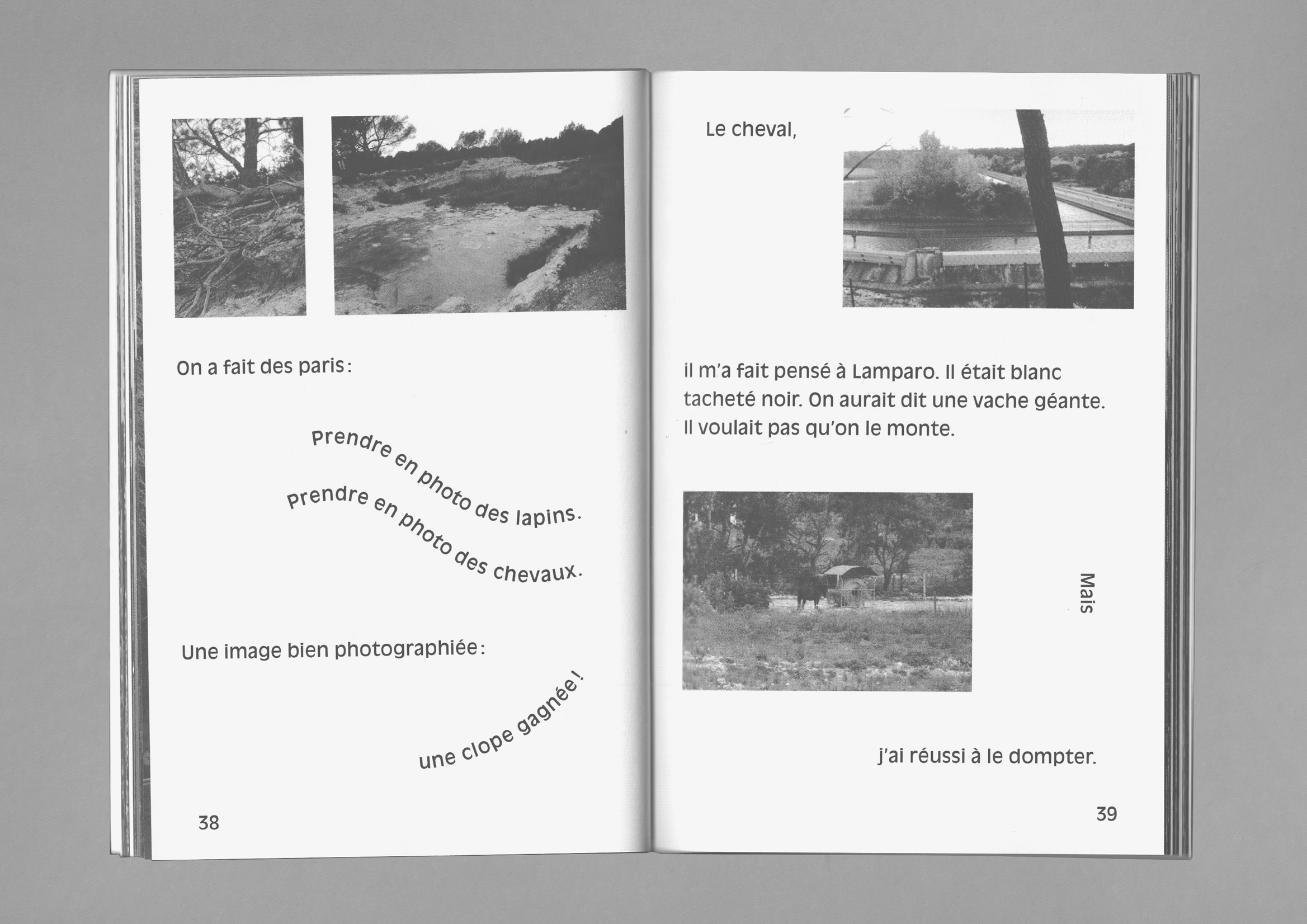 On a fait des paris :

Prendre en photo des lapins.

Prendre en photo des chevaux.

Une image bien photographiée :

une clope gagnée !

38

Le cheval,

il m'a fait pensé à Lamparo. Il était blanc tacheté noir. On aurait dit une vache géante. Il voulait pas qu'on le monte.

Mais

j'ai réussi à le dompter.

39